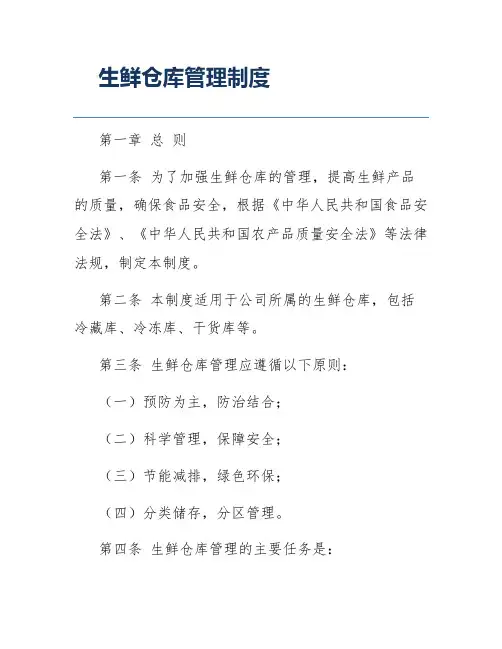 生鲜仓库管理制度

第一章 总 则

第一条 为了加强生鲜仓库的管理，提高生鲜产品的质量，确保食品安全，根据《中华人民共和国食品安全法》、《中华人民共和国农产品质量安全法》等法律法规，制定本制度。

第二条 本制度适用于公司所属的生鲜仓库，包括冷藏库、冷冻库、干货库等。

第三条 生鲜仓库管理应遵循以下原则：

（一）预防为主，防治结合；

（二）科学管理，保障安全；

（三）节能减排，绿色环保；

（四）分类储存，分区管理。

第四条 生鲜仓库管理的主要任务是：